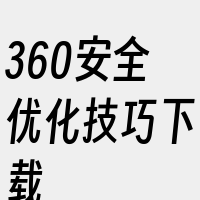 360安全优化技巧下载